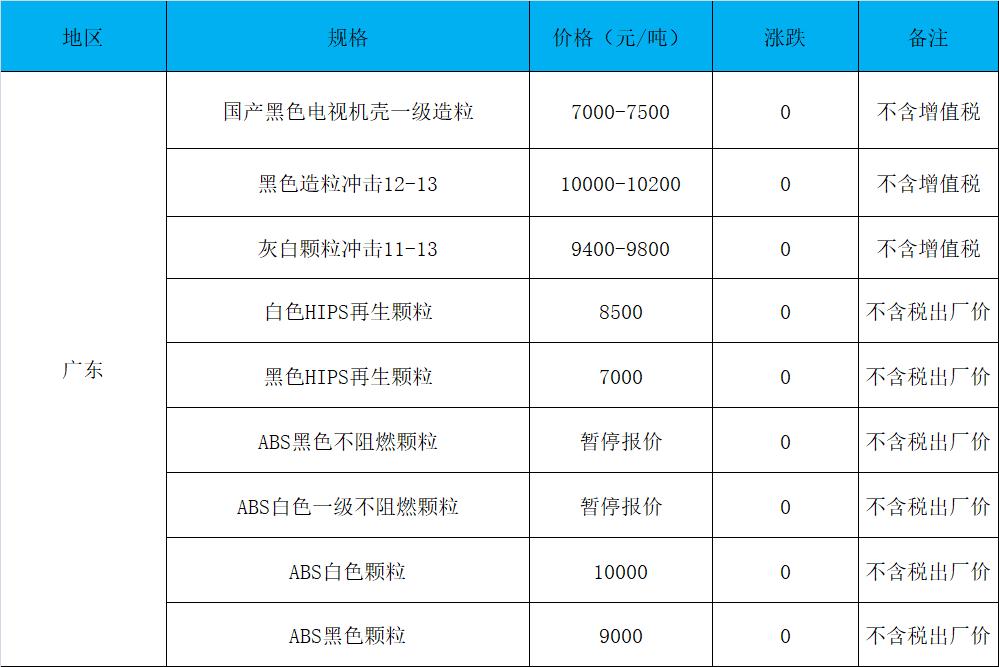 | 地区 | 规格 | 价格（元/吨） | 涨跌 | 备注 |
|---|---|---|---|---|
| 广东 | 国产黑色电视机壳一级造粒 | 7000-7500 | 0 | 不含增值税 |
|  | 黑色造粒冲击12-13 | 10000-10200 | 0 | 不含增值税 |
|  | 灰白颗粒冲击11-13 | 9400-9800 | 0 | 不含增值税 |
|  | 白色HIPS再生颗粒 | 8500 | 0 | 不含税出厂价 |
|  | 黑色HIPS再生颗粒 | 7000 | 0 | 不含税出厂价 |
|  | ABS黑色不阻燃颗粒 | 暂停报价 | 0 | 不含税出厂价 |
|  | ABS白色一级不阻燃颗粒 | 暂停报价 | 0 | 不含税出厂价 |
|  | ABS白色颗粒 | 10000 | 0 | 不含税出厂价 |
|  | ABS黑色颗粒 | 9000 | 0 | 不含税出厂价 |